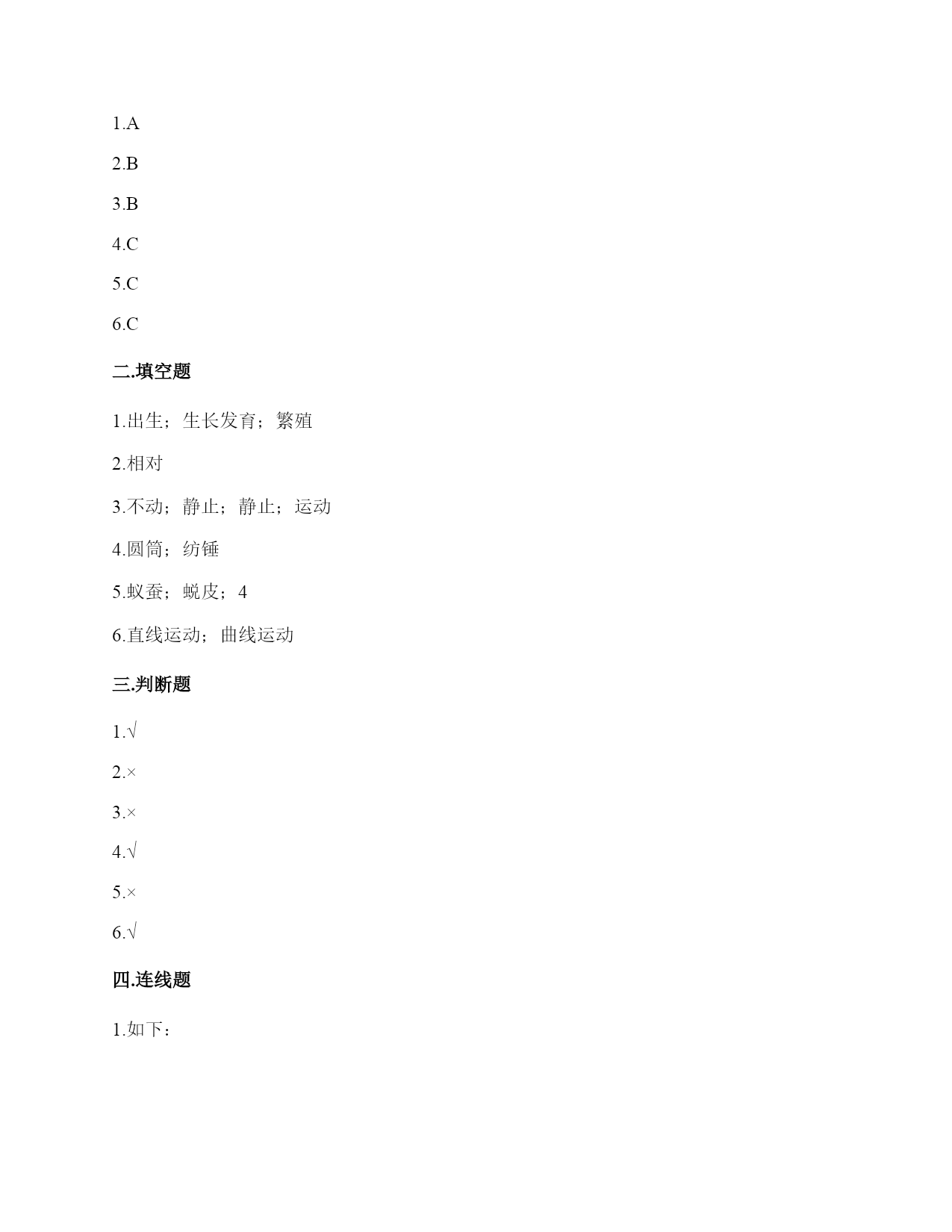 1.A

2.B

3.B

4.C

5.C

6.C

二.填空题

1.出生；生长发育；繁殖

2.相对

3.不动；静止；静止；运动

4.圆筒；纺锤

5.蚁蚕；蜕皮；4

6.直线运动；曲线运动

三.判断题

1.√

2.×

3.×

4.√

5.×

6.√

四.连线题

1.如下：